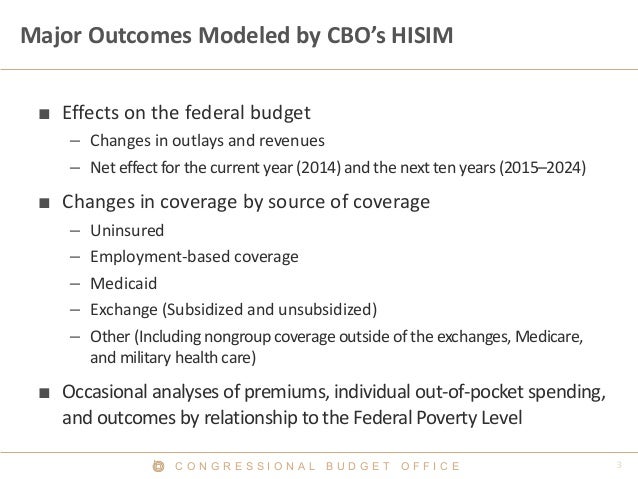 Major Outcomes Modeled by CBO's HISIM

■ Effects on the federal budget
– Changes in outlays and revenues
– Net effect for the current year (2014) and the next ten years (2015–2024)

■ Changes in coverage by source of coverage
– Uninsured
– Employment-based coverage
– Medicaid
– Exchange (Subsidized and unsubsidized)
– Other (Including nongroup coverage outside of the exchanges, Medicare, and military health care)

■ Occasional analyses of premiums, individual out-of-pocket spending, and outcomes by relationship to the Federal Poverty Level

CONGRESSIONAL BUDGET OFFICE

3